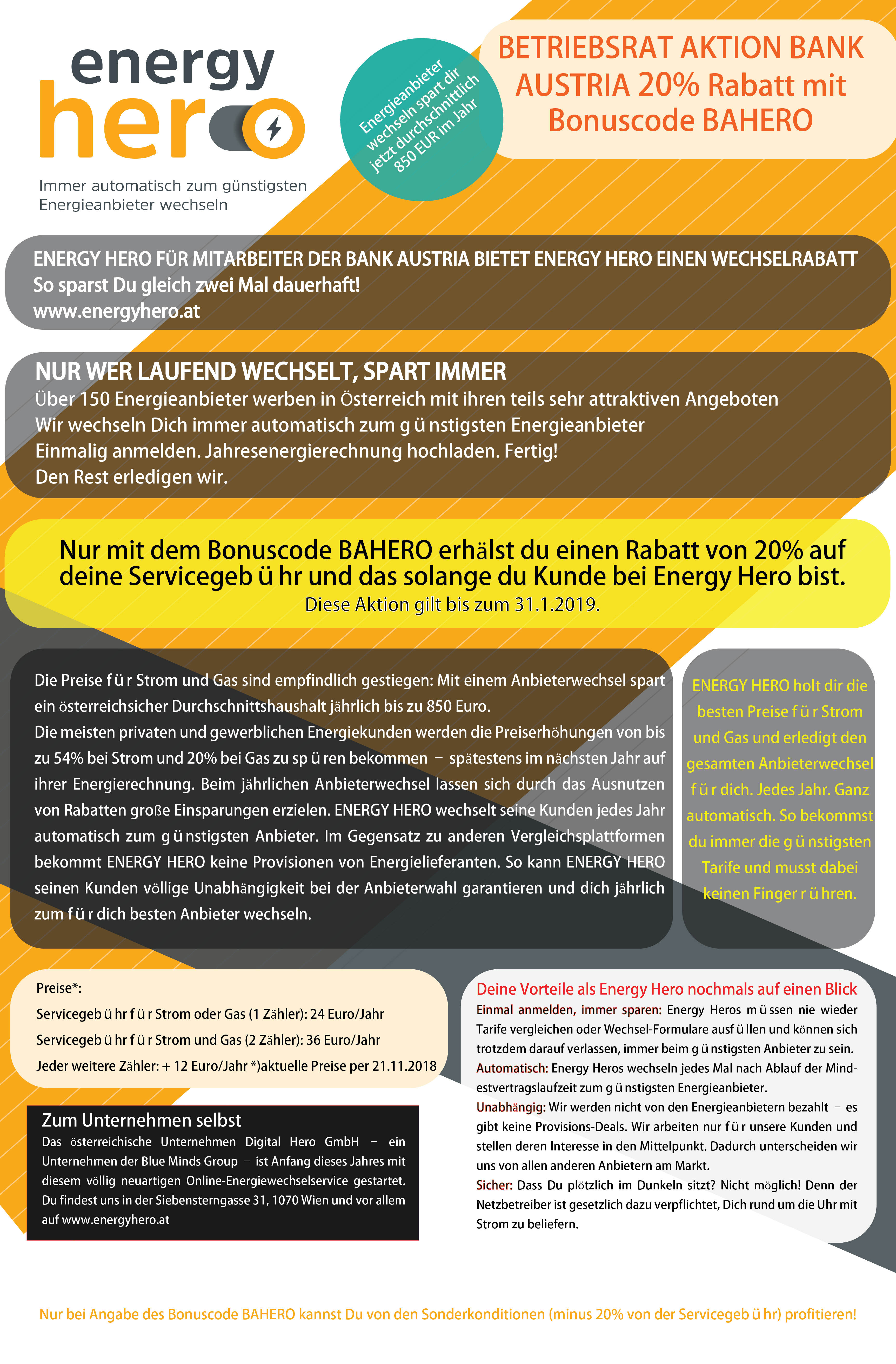 energy hero

Immer automatisch zum günstigsten Energieanbieter wechseln

Energieanbieter wechseln spart dir jetzt durchschnittlich 850 EUR im Jahr

BETRIEBSRAT AKTION BANK AUSTRIA 20% Rabatt mit Bonuscode BAHERO

ENERGY HERO FÜR MITARBEITER DER BANK AUSTRIA BIETET ENERGY HERO EINEN WECHSELRABATT
So sparst Du gleich zwei Mal dauerhaft!
www.energyhero.at

NUR WER LAUFEND WECHSELT, SPART IMMER
Über 150 Energieanbieter werben in Österreich mit ihren teils sehr attraktiven Angeboten
Wir wechseln Dich immer automatisch zum g ü nstigsten Energieanbieter
Einmalig anmelden. Jahresenergierechnung hochladen. Fertig!
Den Rest erledigen wir.

Nur mit dem Bonuscode BAHERO erhälst du einen Rabatt von 20% auf deine Servicegeb ü hr und das solange du Kunde bei Energy Hero bist.
Diese Aktion gilt bis zum 31.1.2019.

Die Preise f ü r Strom und Gas sind empfindlich gestiegen: Mit einem Anbieterwechsel spart ein österreichsicher Durchschnittshaushalt jährlich bis zu 850 Euro.
Die meisten privaten und gewerblichen Energiekunden werden die Preiserhöhungen von bis zu 54% bei Strom und 20% bei Gas zu sp ü ren bekommen – spätestens im nächsten Jahr auf ihrer Energierechnung. Beim jährlichen Anbieterwechsel lassen sich durch das Ausnutzen von Rabatten große Einsparungen erzielen. ENERGY HERO wechselt seine Kunden jedes Jahr automatisch zum g ü nstigsten Anbieter. Im Gegensatz zu anderen Vergleichsplattformen bekommt ENERGY HERO keine Provisionen von Energielieferanten. So kann ENERGY HERO seinen Kunden völlige Unabhängigkeit bei der Anbieterwahl garantieren und dich jährlich zum f ü r dich besten Anbieter wechseln.

ENERGY HERO holt dir die besten Preise f ü r Strom und Gas und erledigt den gesamten Anbieterwechsel f ü r dich. Jedes Jahr. Ganz automatisch. So bekommst du immer die g ü nstigsten Tarife und musst dabei keinen Finger r ü hren.

Preise*:
Servicegeb ü hr f ü r Strom oder Gas (1 Zähler): 24 Euro/Jahr
Servicegeb ü hr f ü r Strom und Gas (2 Zähler): 36 Euro/Jahr
Jeder weitere Zähler: + 12 Euro/Jahr *)aktuelle Preise per 21.11.2018

Zum Unternehmen selbst
Das österreichische Unternehmen Digital Hero GmbH – ein Unternehmen der Blue Minds Group – ist Anfang dieses Jahres mit diesem völlig neuartigen Online-Energiewechselservice gestartet. Du findest uns in der Siebensterngasse 31, 1070 Wien und vor allem auf www.energyhero.at

Deine Vorteile als Energy Hero nochmals auf einen Blick
Einmal anmelden, immer sparen: Energy Heros m ü ssen nie wieder Tarife vergleichen oder Wechsel-Formulare ausf ü llen und können sich trotzdem darauf verlassen, immer beim g ü nstigsten Anbieter zu sein.
Automatisch: Energy Heros wechseln jedes Mal nach Ablauf der Mindestvertragslaufzeit zum g ü nstigsten Energieanbieter.
Unabhängig: Wir werden nicht von den Energieanbietern bezahlt – es gibt keine Provisions-Deals. Wir arbeiten nur f ü r unsere Kunden und stellen deren Interesse in den Mittelpunkt. Dadurch unterscheiden wir uns von allen anderen Anbietern am Markt.
Sicher: Dass Du plötzlich im Dunkeln sitzt? Nicht möglich! Denn der Netzbetreiber ist gesetzlich dazu verpflichtet, Dich rund um die Uhr mit Strom zu beliefern.

Nur bei Angabe des Bonuscode BAHERO kannst Du von den Sonderkonditionen (minus 20% von der Servicegeb ü hr) profitieren!